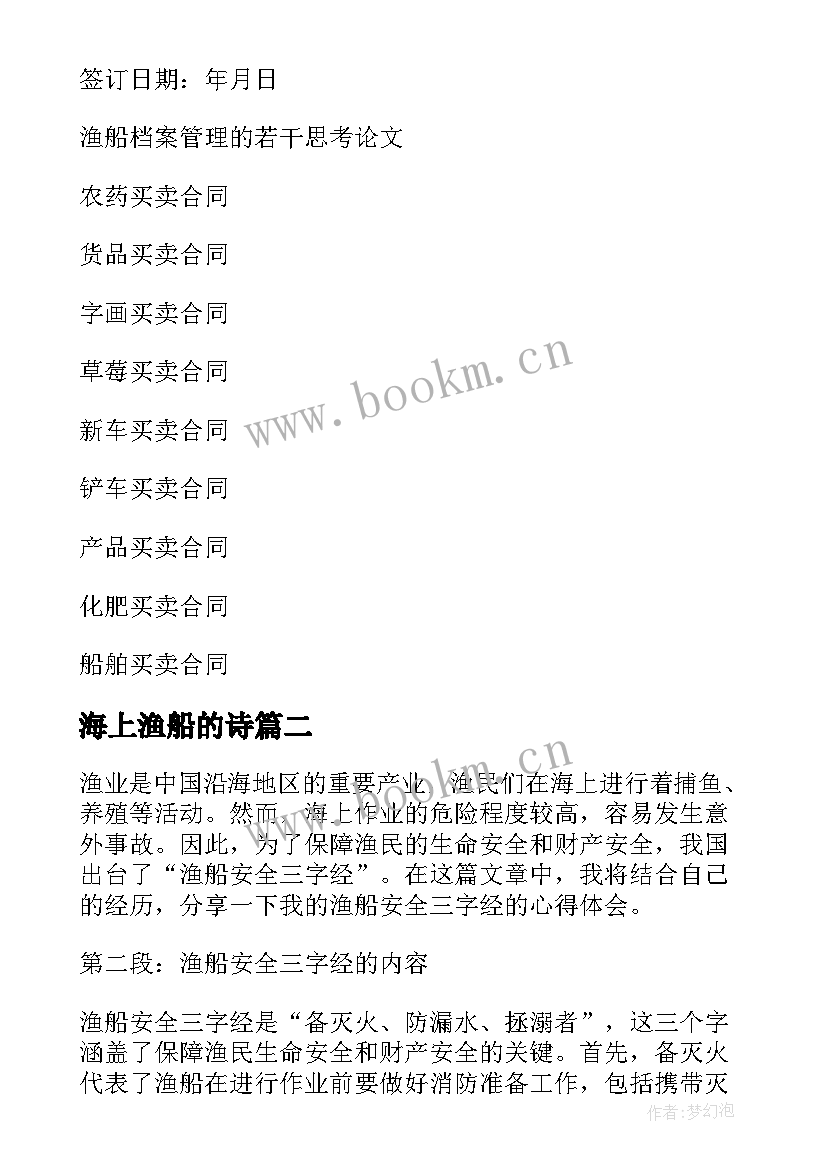 签订日期：年月日

渔船档案管理的若干思考论文

农药买卖合同

货品买卖合同

字画买卖合同

草莓买卖合同

新车买卖合同

铲车买卖合同

产品买卖合同

化肥买卖合同

船舶买卖合同

www.bookm.cn

海上渔船的诗篇二

www.bookm.cn

渔业是中国沿海地区的重要产业，渔民们在海上进行着捕鱼、养殖等活动。然而，海上作业的危险程度较高，容易发生意外事故。因此，为了保障渔民的生命安全和财产安全，我国出台了“渔船安全三字经”。在这篇文章中，我将结合自己的经历，分享一下我的渔船安全三字经的心得体会。

第二段：渔船安全三字经的内容

渔船安全三字经是“备灭火、防漏水、拯溺者”，这三个字涵盖了保障渔民生命安全和财产安全的关键。首先，备灭火代表了渔船在进行作业前要做好消防准备工作，包括携带灭

作者:梦幻泡